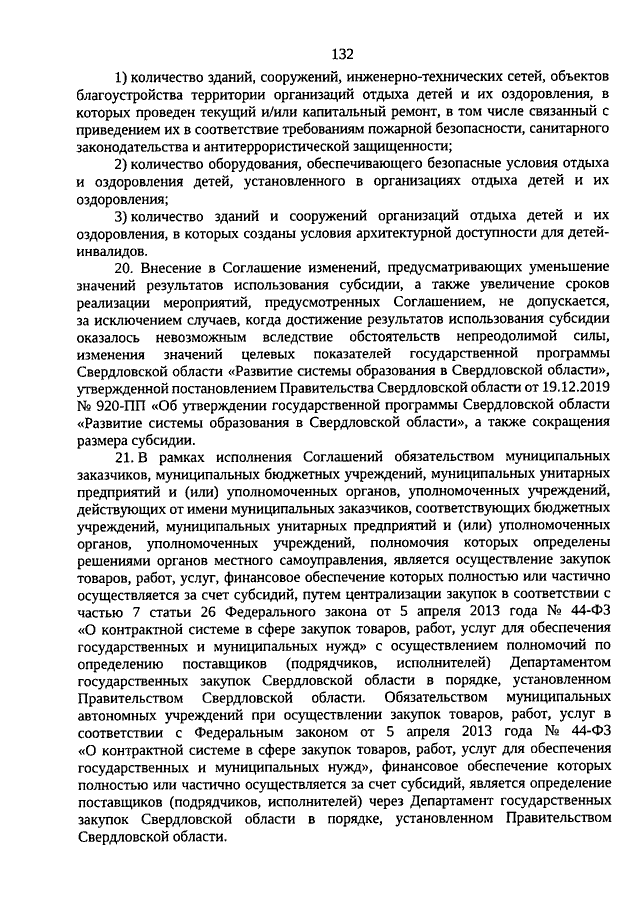 132

1) количество зданий, сооружений, инженерно-технических сетей, объектов благоустройства территории организаций отдыха детей и их оздоровления, в которых проведен текущий и/или капитальный ремонт, в том числе связанный с приведением их в соответствие требованиям пожарной безопасности, санитарного законодательства и антитеррористической защищенности;

2) количество оборудования, обеспечивающего безопасные условия отдыха и оздоровления детей, установленного в организациях отдыха детей и их оздоровления;

3) количество зданий и сооружений организаций отдыха детей и их оздоровления, в которых созданы условия архитектурной доступности для детей-инвалидов.

20. Внесение в Соглашение изменений, предусматривающих уменьшение значений результатов использования субсидии, а также увеличение сроков реализации мероприятий, предусмотренных Соглашением, не допускается, за исключением случаев, когда достижение результатов использования субсидии оказалось невозможным вследствие обстоятельств непреодолимой силы, изменения значений целевых показателей государственной программы Свердловской области «Развитие системы образования в Свердловской области», утвержденной постановлением Правительства Свердловской области от 19.12.2019 № 920-ПП «Об утверждении государственной программы Свердловской области «Развитие системы образования в Свердловской области», а также сокращения размера субсидии.

21. В рамках исполнения Соглашений обязательством муниципальных заказчиков, муниципальных бюджетных учреждений, муниципальных унитарных предприятий и (или) уполномоченных органов, уполномоченных учреждений, действующих от имени муниципальных заказчиков, соответствующих бюджетных учреждений, муниципальных унитарных предприятий и (или) уполномоченных органов, уполномоченных учреждений, полномочия которых определены решениями органов местного самоуправления, является осуществление закупок товаров, работ, услуг, финансовое обеспечение которых полностью или частично осуществляется за счет субсидий, путем централизации закупок в соответствии с частью 7 статьи 26 Федерального закона от 5 апреля 2013 года № 44-ФЗ «О контрактной системе в сфере закупок товаров, работ, услуг для обеспечения государственных и муниципальных нужд» с осуществлением полномочий по определению поставщиков (подрядчиков, исполнителей) Департаментом государственных закупок Свердловской области в порядке, установленном Правительством Свердловской области. Обязательством муниципальных автономных учреждений при осуществлении закупок товаров, работ, услуг в соответствии с Федеральным законом от 5 апреля 2013 года № 44-ФЗ «О контрактной системе в сфере закупок товаров, работ, услуг для обеспечения государственных и муниципальных нужд», финансовое обеспечение которых полностью или частично осуществляется за счет субсидий, является определение поставщиков (подрядчиков, исполнителей) через Департамент государственных закупок Свердловской области в порядке, установленном Правительством Свердловской области.